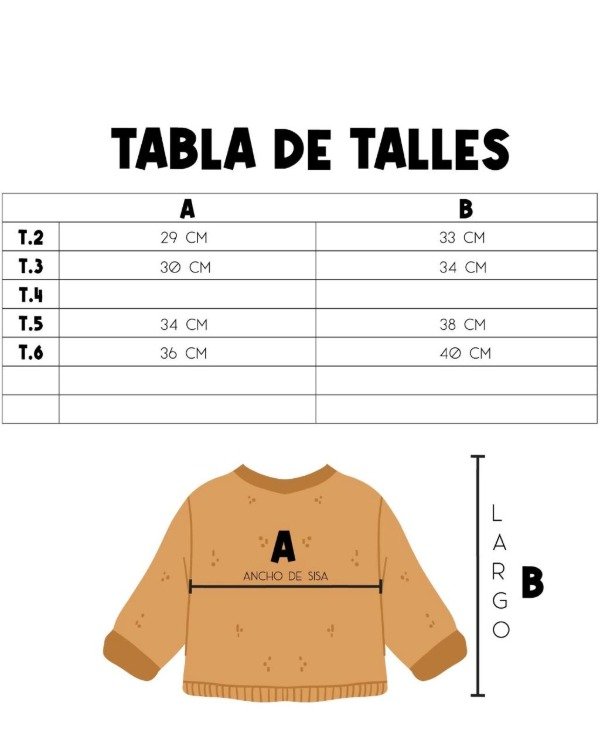 TABLA DE TALLES

| | A | B |
|---|---|---|
| T.2 | 29 CM | 33 CM |
| T.3 | 30 CM | 34 CM |
| T.4 | | |
| T.5 | 34 CM | 38 CM |
| T.6 | 36 CM | 40 CM |
| | | |
| | | |

A
ANCHO DE SISA

LARGO
B